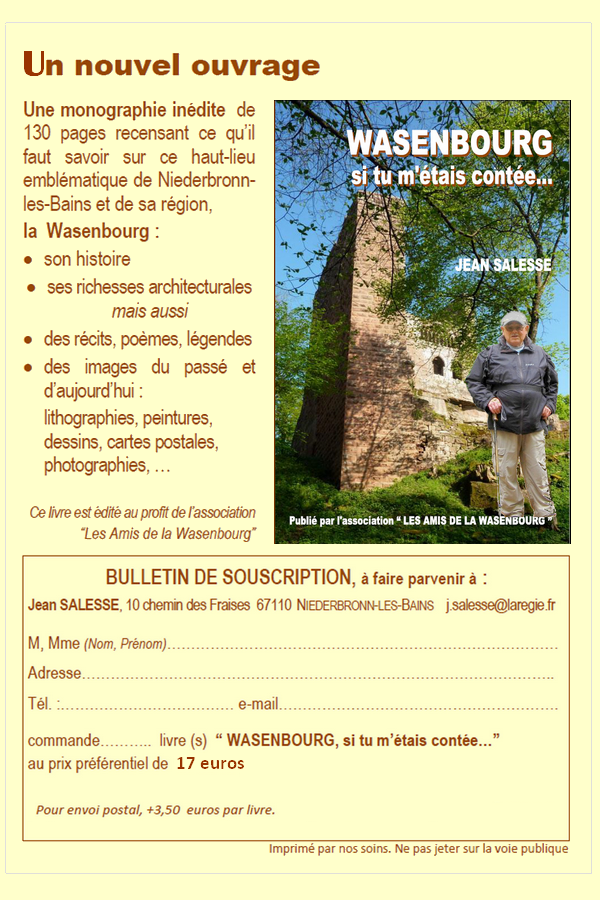 Un nouvel ouvrage

Une monographie inédite de 130 pages recensant ce qu'il faut savoir sur ce haut-lieu emblématique de Niederbronn-les-Bains et de sa région,

la Wasenbourg :

• son histoire

• ses richesses architecturales
mais aussi

• des récits, poèmes, légendes

• des images du passé et d'aujourd'hui :
lithographies, peintures, dessins, cartes postales, photographies, …

Ce livre est édité au profit de l'association "Les Amis de la Wasenbourg"

WASENBOURG
si tu m'étais contée...

JEAN SALESSE

Publié par l'association " LES AMIS DE LA WASENBOURG "

BULLETIN DE SOUSCRIPTION, à faire parvenir à :

Jean SALESSE, 10 chemin des Fraises 67110 NIEDERBRONN-LES-BAINS j.salesse@laregie.fr

M, Mme (Nom, Prénom)____

Adresse____

Tél. :____ e-mail____

commande____ livre (s) " WASENBOURG, si tu m'étais contée..."
au prix préférentiel de 17 euros

Pour envoi postal, +3,50 euros par livre.

Imprimé par nos soins. Ne pas jeter sur la voie publique